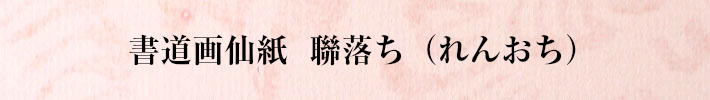 書道画仙紙　聯落ち（れんおち）